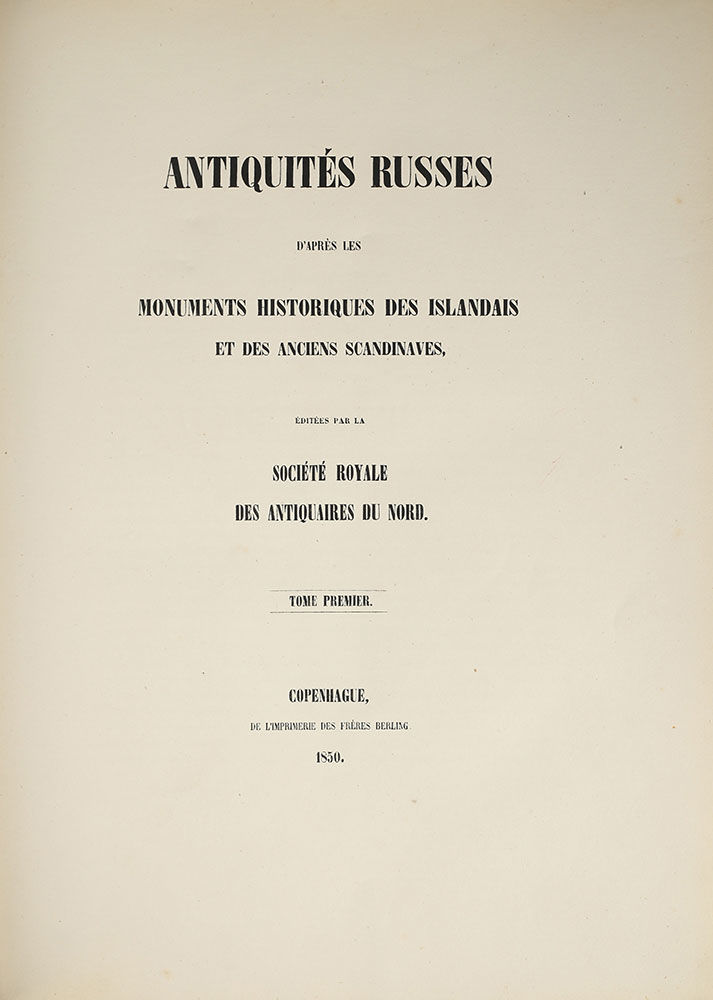 ANTIQUITÉS RUSSES

D'APRÈS LES

MONUMENTS HISTORIQUES DES ISLANDAIS ET DES ANCIENS SCANDINAVES,

ÉDITÉES PAR LA

SOCIÉTÉ ROYALE DES ANTIQUAIRES DU NORD.

TOME PREMIER.

COPENHAGUE,

DE L'IMPRIMERIE DES FRÈRES BERLING.

1850.